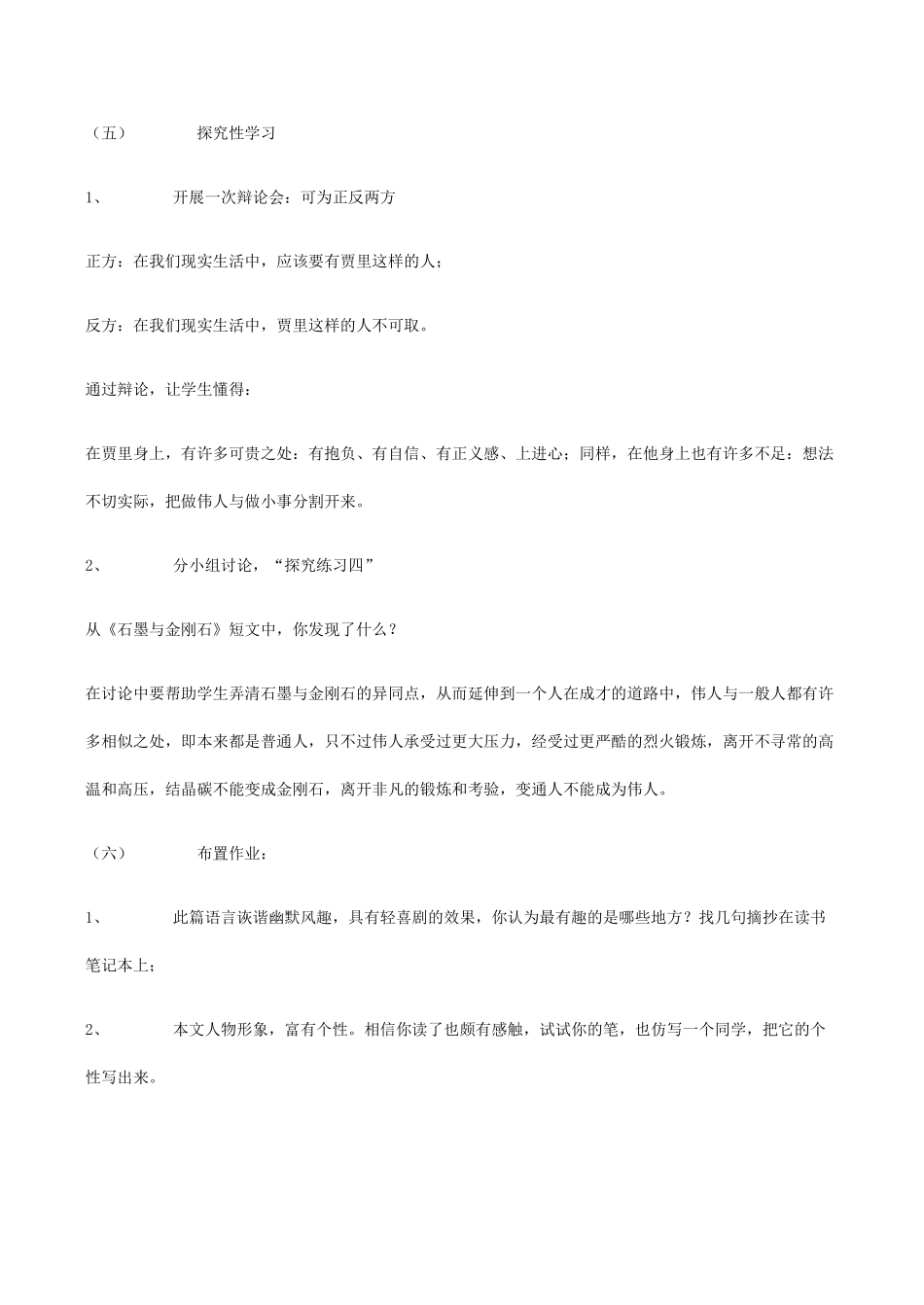 （五） 探究性学习

1、 开展一次辩论会：可为正反两方

正方：在我们现实生活中，应该要有贾里这样的人；

反方：在我们现实生活中，贾里这样的人不可取。

通过辩论，让学生懂得：

在贾里身上，有许多可贵之处：有抱负、有自信、有正义感、上进心；同样，在他身上也有许多不足：想法不切实际，把做伟人与做小事分割开来。

2、 分小组讨论，“探究练习四”

从《石墨与金刚石》短文中，你发现了什么？

在讨论中要帮助学生弄清石墨与金刚石的异同点，从而延伸到一个人在成才的道路中，伟人与一般人都有许多相似之处，即本来都是普通人，只不过伟人承受过更大压力，经受过更严酷的烈火锻炼，离开不寻常的高温和高压，结晶碳不能变成金刚石，离开非凡的锻炼和考验，变通人不能成为伟人。

（六） 布置作业：

1、 此篇语言诙谐幽默风趣，具有轻喜剧的效果，你认为最有趣的是哪些地方？找几句摘抄在读书笔记本上；

2、 本文人物形象，富有个性。相信你读了也颇有感触，试试你的笔，也仿写一个同学，把它的个性写出来。